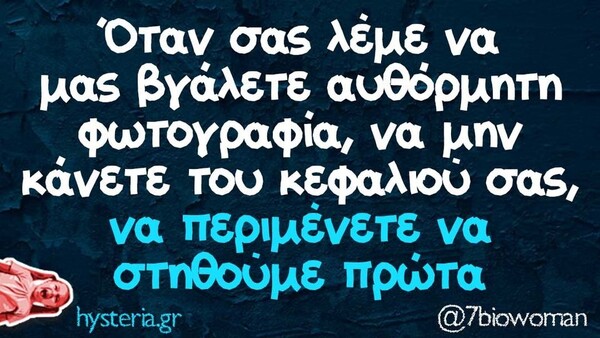 Όταν σας λέμε να μας βγάλετε αυθόρμητη φωτογραφία, να μην κάνετε του κεφαλιού σας, να περιμένετε να στηθούμε πρώτα

hysteria.gr

@7biowoman